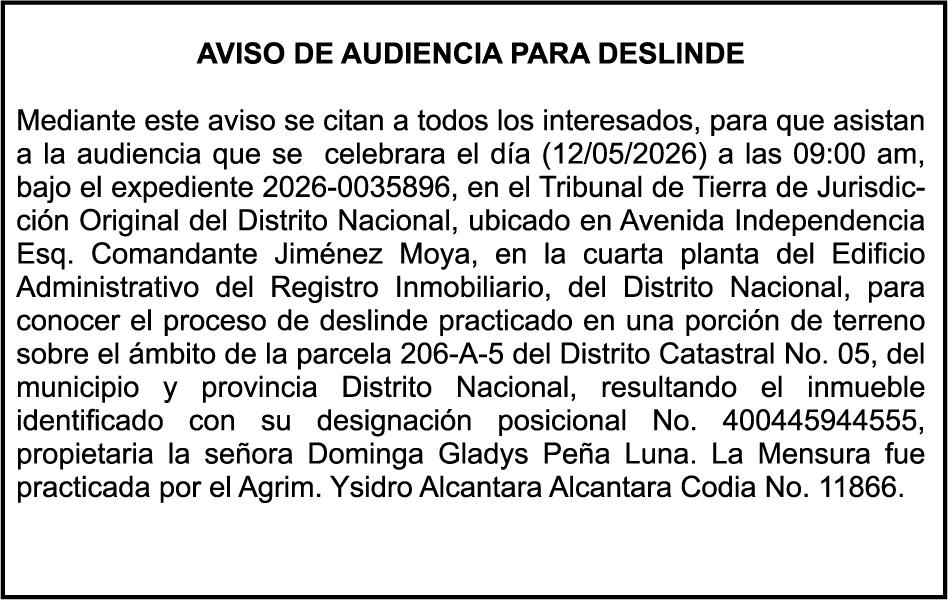 AVISO DE AUDIENCIA PARA DESLINDE

Mediante este aviso se citan a todos los interesados, para que asistan a la audiencia que se celebrara el día (12/05/2026) a las 09:00 am, bajo el expediente 2026-0035896, en el Tribunal de Tierra de Jurisdicción Original del Distrito Nacional, ubicado en Avenida Independencia Esq. Comandante Jiménez Moya, en la cuarta planta del Edificio Administrativo del Registro Inmobiliario, del Distrito Nacional, para conocer el proceso de deslinde practicado en una porción de terreno sobre el ámbito de la parcela 206-A-5 del Distrito Catastral No. 05, del municipio y provincia Distrito Nacional, resultando el inmueble identificado con su designación posicional No. 400445944555, propietaria la señora Dominga Gladys Peña Luna. La Mensura fue practicada por el Agrim. Ysidro Alcantara Alcantara Codia No. 11866.